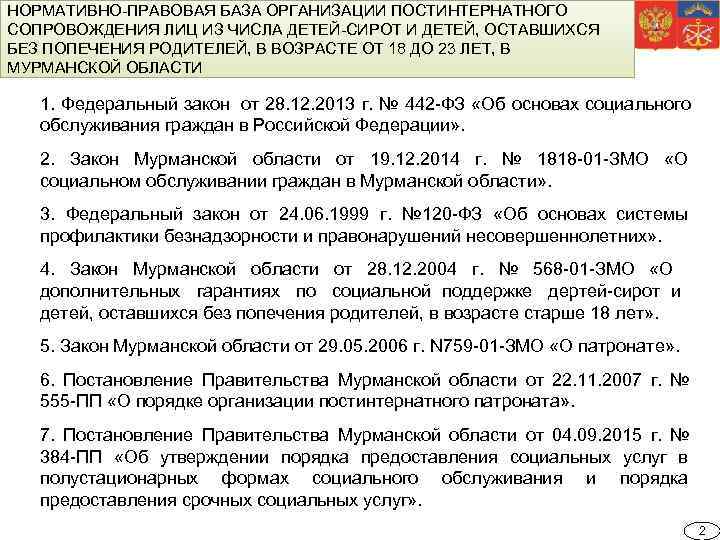 НОРМАТИВНО-ПРАВОВАЯ БАЗА ОРГАНИЗАЦИИ ПОСТИНТЕРНАТНОГО СОПРОВОЖДЕНИЯ ЛИЦ ИЗ ЧИСЛА ДЕТЕЙ-СИРОТ И ДЕТЕЙ, ОСТАВШИХСЯ БЕЗ ПОПЕЧЕНИЯ РОДИТЕЛЕЙ, В ВОЗРАСТЕ ОТ 18 ДО 23 ЛЕТ, В МУРМАНСКОЙ ОБЛАСТИ

1. Федеральный закон от 28.12.2013 г. № 442-ФЗ «Об основах социального обслуживания граждан в Российской Федерации».

2. Закон Мурманской области от 19.12.2014 г. № 1818-01-ЗМО «О социальном обслуживании граждан в Мурманской области».

3. Федеральный закон от 24.06.1999 г. №120-ФЗ «Об основах системы профилактики безнадзорности и правонарушений несовершеннолетних».

4. Закон Мурманской области от 28.12.2004 г. № 568-01-ЗМО «О дополнительных гарантиях по социальной поддержке дертей-сирот и детей, оставшихся без попечения родителей, в возрасте старше 18 лет».

5. Закон Мурманской области от 29.05.2006 г. N759-01-ЗМО «О патронате».

6. Постановление Правительства Мурманской области от 22.11.2007 г. № 555-ПП «О порядке организации постинтернатного патроната».

7. Постановление Правительства Мурманской области от 04.09.2015 г. № 384-ПП «Об утверждении порядка предоставления социальных услуг в полустационарных формах социального обслуживания и порядка предоставления срочных социальных услуг».

2